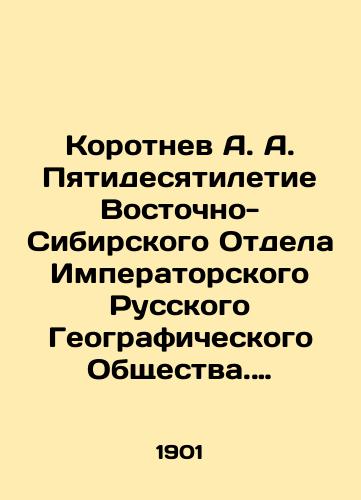 Коротнев А. А. Пятидесятилетие Восточно-Сибирского Отдела Императорского Русского Географического Общества....

1901